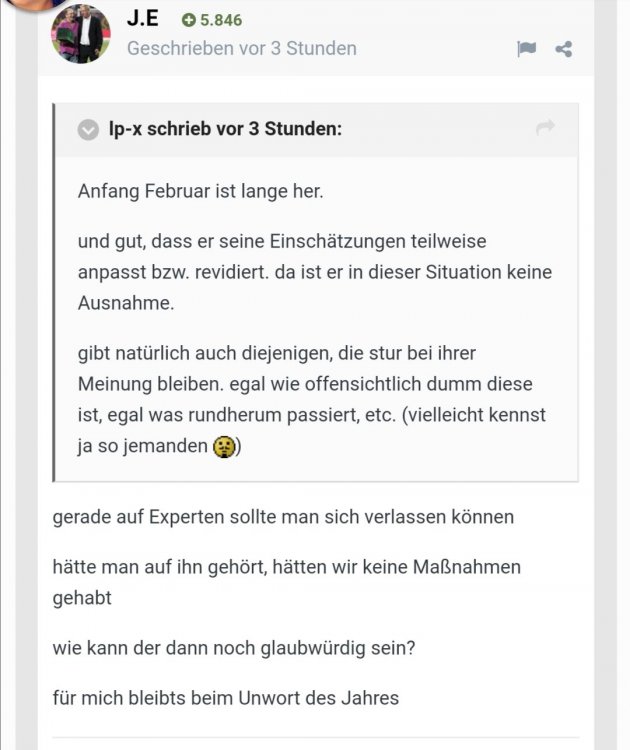 J.E 5.846
Geschrieben vor 3 Stunden

lp-x schrieb vor 3 Stunden:

Anfang Februar ist lange her.

und gut, dass er seine Einschätzungen teilweise anpasst bzw. revidiert. da ist er in dieser Situation keine Ausnahme.

gibt natürlich auch diejenigen, die stur bei ihrer Meinung bleiben. egal wie offensichtlich dumm diese ist, egal was rundherum passiert, etc. (vielleicht kennst ja so jemanden 🤫)

gerade auf Experten sollte man sich verlassen können

hätte man auf ihn gehört, hätten wir keine Maßnahmen gehabt

wie kann der dann noch glaubwürdig sein?

für mich bleibts beim Unwort des Jahres